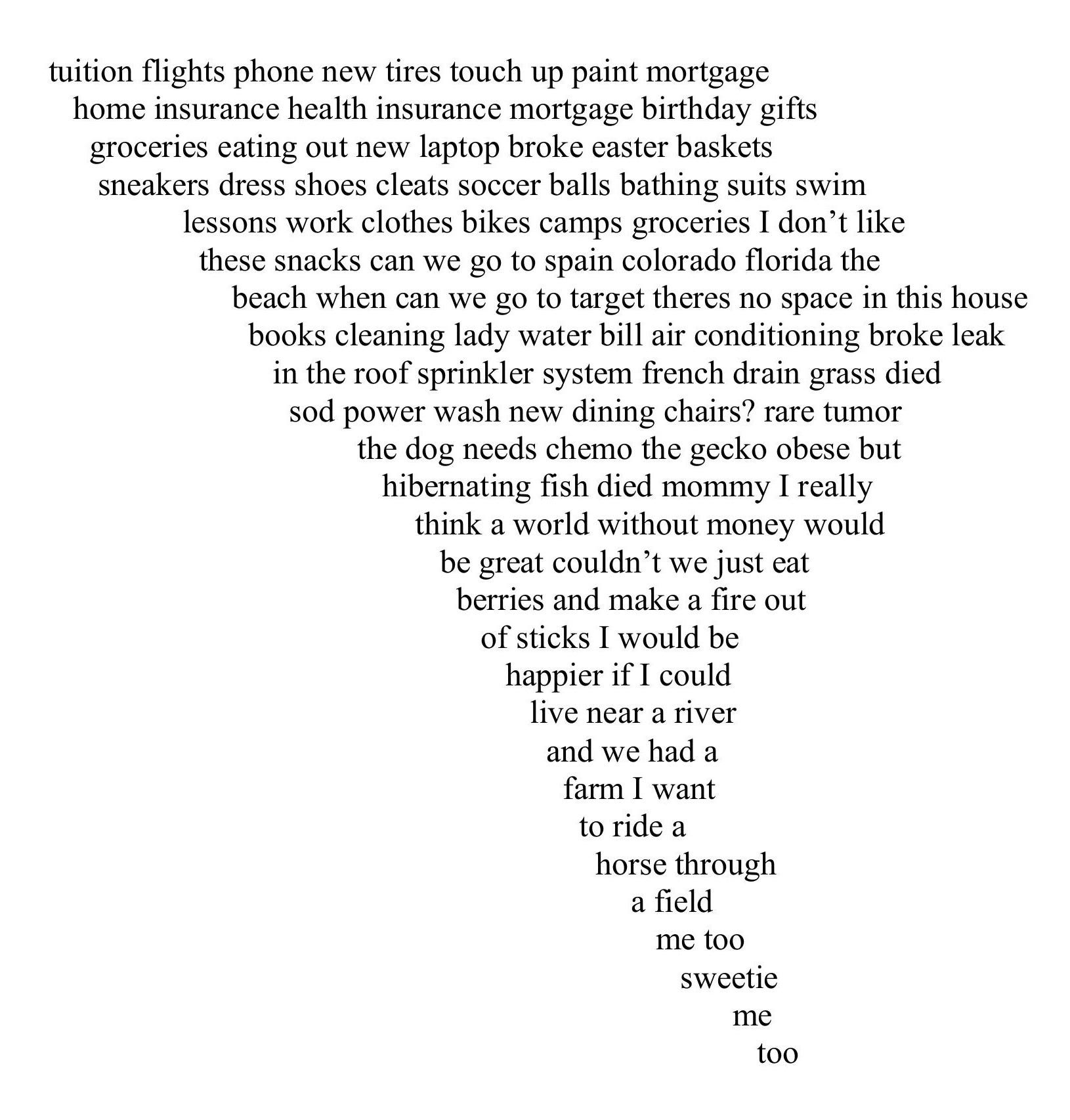 tuition flights phone new tires touch up paint mortgage
home insurance health insurance mortgage birthday gifts
groceries eating out new laptop broke easter baskets
sneakers dress shoes cleats soccer balls bathing suits swim
lessons work clothes bikes camps groceries I don’t like
these snacks can we go to spain colorado florida the
beach when can we go to target theres no space in this house
books cleaning lady water bill air conditioning broke leak
in the roof sprinkler system french drain grass died
sod power wash new dining chairs? rare tumor
the dog needs chemo the gecko obese but
hibernating fish died mommy I really
think a world without money would
be great couldn’t we just eat
berries and make a fire out
of sticks I would be
happier if I could
live near a river
and we had a
farm I want
to ride a
horse through
a field
me too
sweetie
me
too